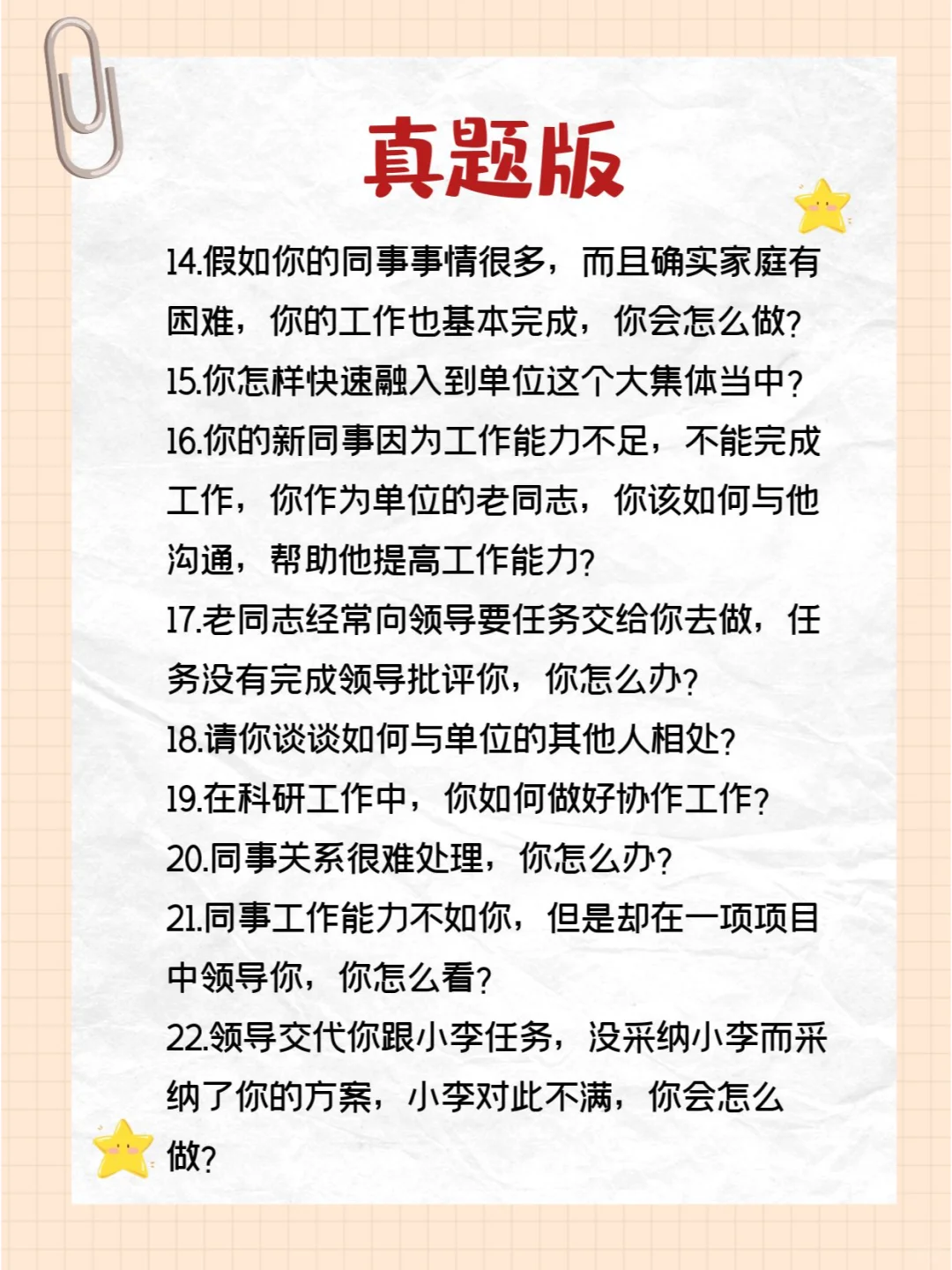 真题版

14.假如你的同事事情很多，而且确实家庭有困难，你的工作也基本完成，你会怎么做?

15.你怎样快速融入到单位这个大集体当中?

16.你的新同事因为工作能力不足，不能完成工作，你作为单位的老同志，你该如何与他沟通，帮助他提高工作能力?

17.老同志经常向领导要任务交给你去做，任务没有完成领导批评你，你怎么办?

18.请你谈谈如何与单位的其他人相处?

19.在科研工作中，你如何做好协作工作?

20.同事关系很难处理，你怎么办?

21.同事工作能力不如你，但是却在一项项目中领导你，你怎么看?

22.领导交代你跟小李任务，没采纳小李而采纳了你的方案，小李对此不满，你会怎么做?